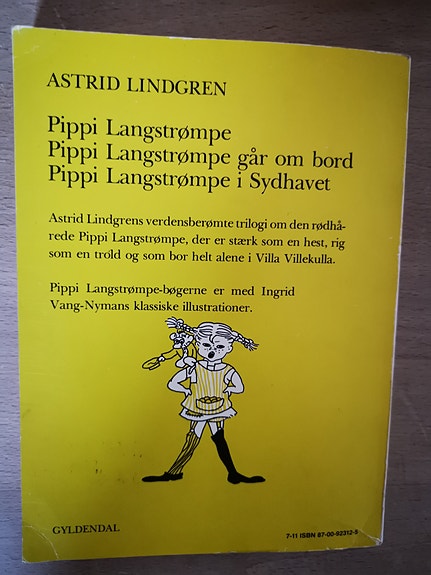 ASTRID LINDGREN

Pippi Langstrømpe
Pippi Langstrømpe går om bord
Pippi Langstrømpe i Sydhavet

Astrid Lindgrens verdensberømte trilogi om den rødhårede Pippi Langstrømpe, der er stærk som en hest, rig som en trold og som bor helt alene i Villa Villekulla.

Pippi Langstrømpe-bøgerne er med Ingrid Vang-Nymans klassiske illustrationer.

GYLDENDAL

7-11 ISBN 87-00-92312-5